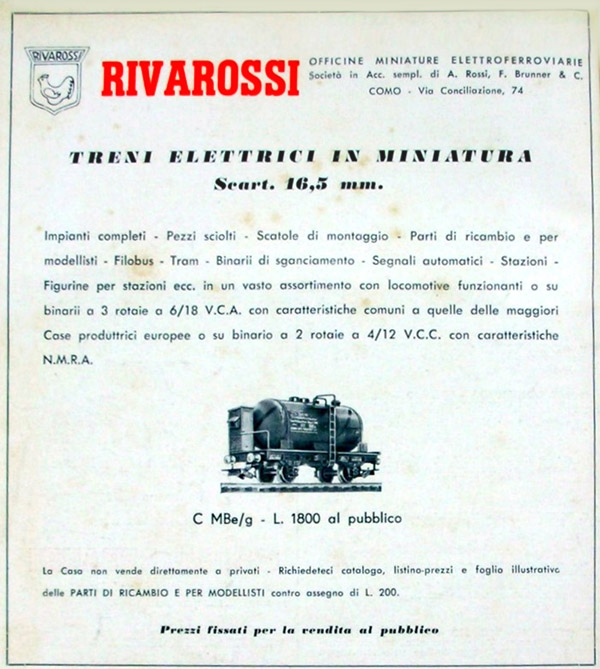 RIVAROSSI

RIVAROSSI

OFFICINE MINIATURE ELETTROFERROVIARIE
Società in Acc. sempl. di A. Rossi, F. Brunner & C.
COMO - Via Conciliazione, 74

TRENI ELETTRICI IN MINIATURA
Scart. 16,5 mm.

Impianti completi - Pezzi sciolti - Scatole di montaggio - Parti di ricambio e per modellisti - Filobus - Tram - Binarii di sganciamento - Segnali automatici - Stazioni - Figurine per stazioni ecc. in un vasto assortimento con locomotive funzionanti o su binarii a 3 rotaie a 6/18 V.C.A. con caratteristiche comuni a quelle delle maggiori Case produttrici europee o su binario a 2 rotaie a 4/12 V.C.C. con caratteristiche N.M.R.A.

C MBe/g - L. 1800 al pubblico

La Casa non vende direttamente a privati - Richiedeteci catalogo, listino-prezzi e foglio illustrativo delle PARTI DI RICAMBIO E PER MODELLISTI contro assegno di L. 200.

Prezzi fissati per la vendita al pubblico